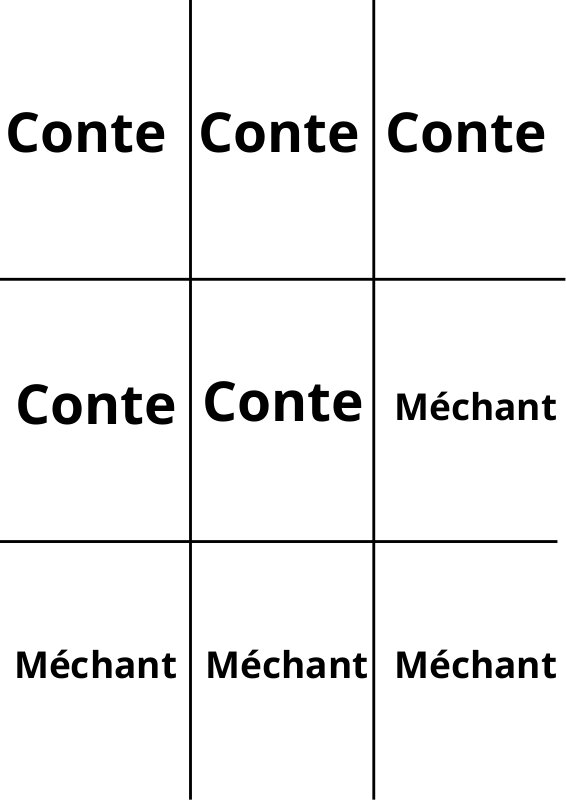 | Conte | Conte | Conte |
|---|---|---|
| Conte | Conte | Méchant |
| Méchant | Méchant | Méchant |